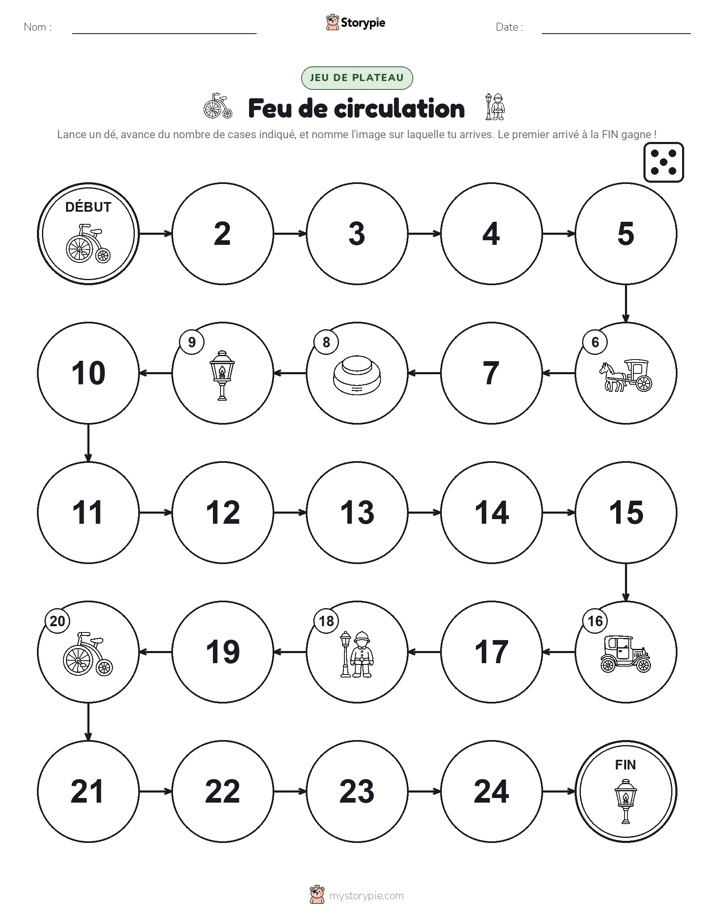 Nom :

Storypie

Date :

JEU DE PLATEAU

Feu de circulation

Lance un dé, avance du nombre de cases indiqué, et nomme l'image sur laquelle tu arrives. Le premier arrivé à la FIN gagne !

DÉBUT

2

3

4

5

6

7

8

9

10

11

12

13

14

15

16

17

18

19

20

21

22

23

24

FIN

mystorypie.com